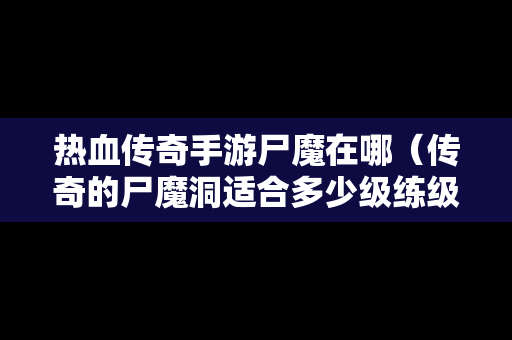 热血传奇手游尸魔在哪（传奇的尸魔洞适合多少级练级